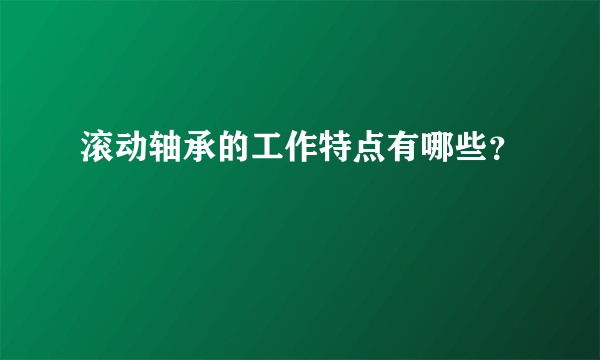 滚动轴承的工作特点有哪些?